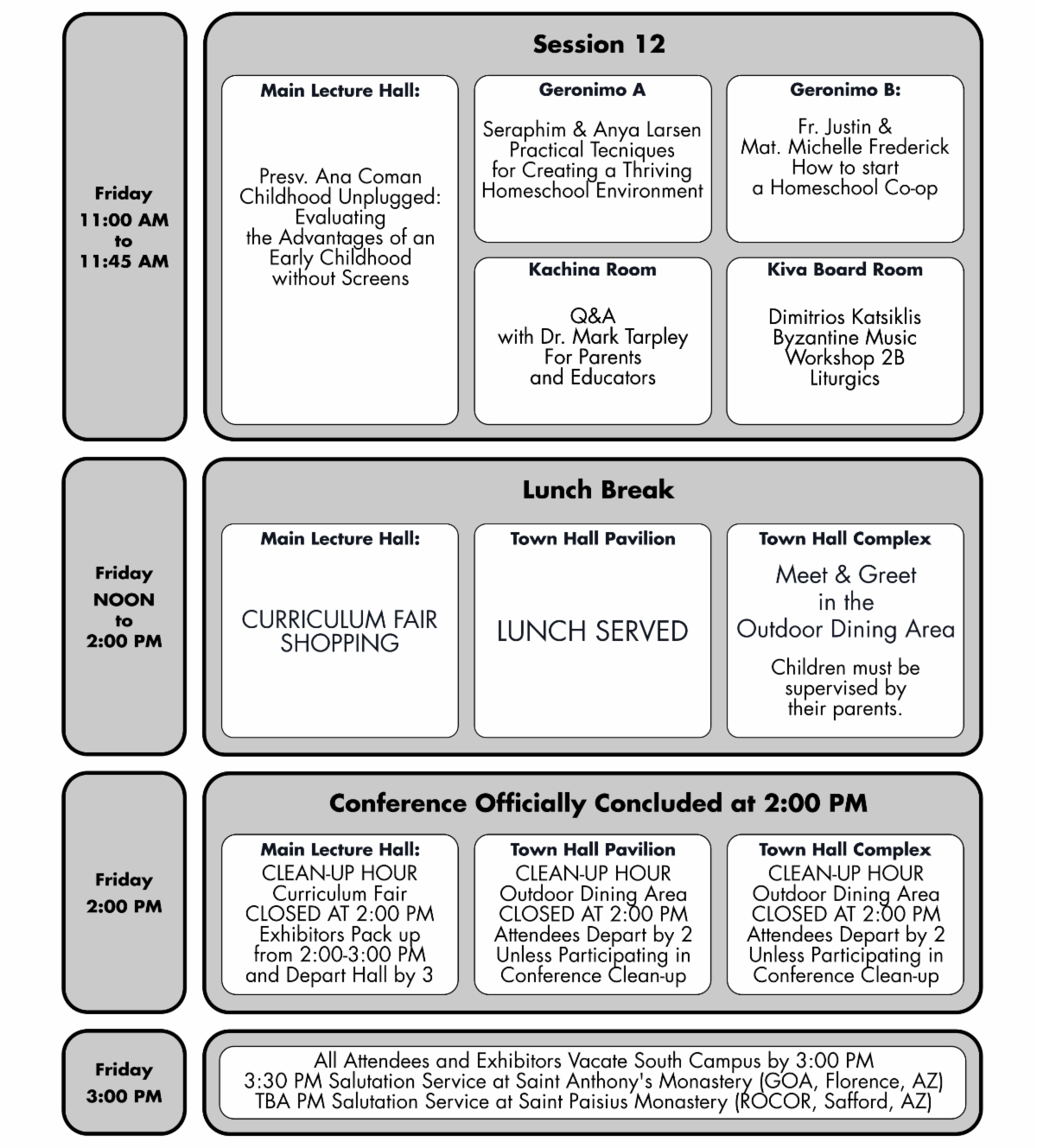 Friday
11:00 AM
to
11:45 AM

Session 12

Main Lecture Hall:
Presv. Ana Coman
Childhood Unplugged:
Evaluating
the Advantages of an
Early Childhood
without Screens

Geronimo A
Seraphim & Anya Larsen
Practical Tecniques
for Creating a Thriving
Homeschool Environment

Geronimo B:
Fr. Justin &
Mat. Michelle Frederick
How to start
a Homeschool Co-op

Kachina Room
Q&A
with Dr. Mark Tarpley
For Parents
and Educators

Kiva Board Room
Dimitrios Katsiklis
Byzantine Music
Workshop 2B
Liturgics

Friday
NOON
to
2:00 PM

Lunch Break

Main Lecture Hall:
CURRICULUM FAIR
SHOPPING

Town Hall Pavilion
LUNCH SERVED

Town Hall Complex
Meet & Greet
in the
Outdoor Dining Area
Children must be
supervised by
their parents.

Friday
2:00 PM

Conference Officially Concluded at 2:00 PM

Main Lecture Hall:
CLEAN-UP HOUR
Curriculum Fair
CLOSED AT 2:00 PM
Exhibitors Pack up
from 2:00-3:00 PM
and Depart Hall by 3

Town Hall Pavilion
CLEAN-UP HOUR
Outdoor Dining Area
CLOSED AT 2:00 PM
Attendees Depart by 2
Unless Participating in
Conference Clean-up

Town Hall Complex
CLEAN-UP HOUR
Outdoor Dining Area
CLOSED AT 2:00 PM
Attendees Depart by 2
Unless Participating in
Conference Clean-up

Friday
3:00 PM

All Attendees and Exhibitors Vacate South Campus by 3:00 PM
3:30 PM Salutation Service at Saint Anthony's Monastery (GOA, Florence, AZ)
TBA PM Salutation Service at Saint Paisius Monastery (ROCOR, Safford, AZ)